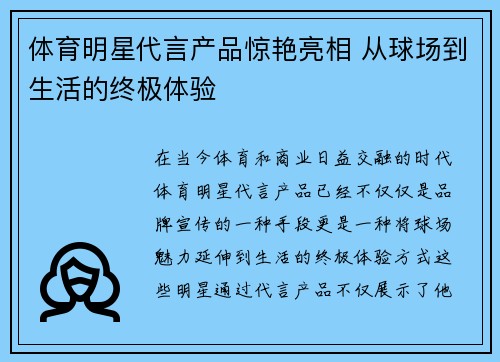 体育明星代言产品惊艳亮相 从球场到生活的终极体验

在当今体育和商业日益交融的时代体育明星代言产品已经不仅仅是品牌宣传的一种手段更是一种将球场魅力延伸到生活的终极体验方式这些明星通过代言产品不仅展示了他